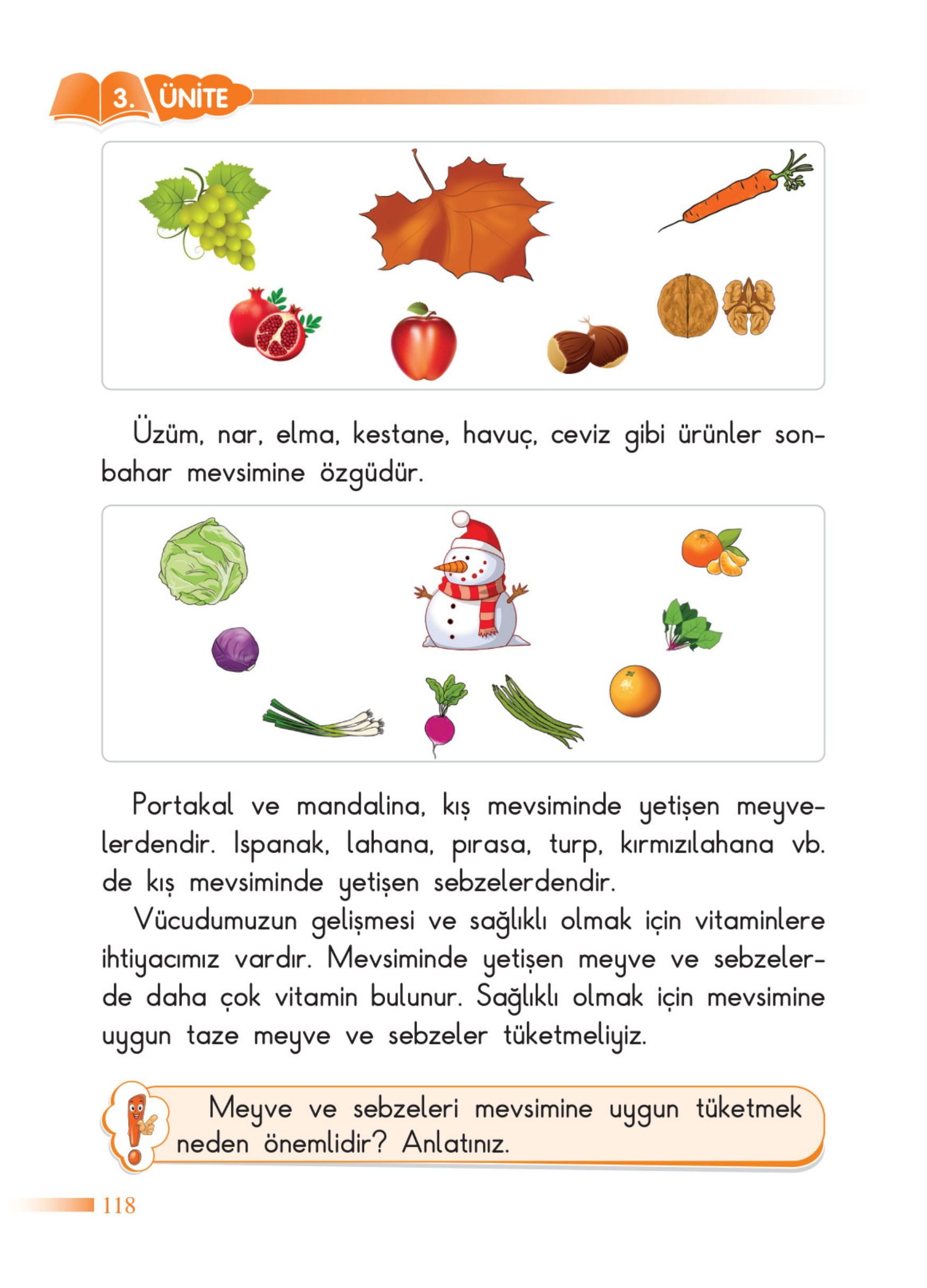 3. ÜNİTE

Üzüm, nar, elma, kestane, havuç, ceviz gibi ürünler sonbahar mevsimine özgüdür.

Portakal ve mandalina, kış mevsiminde yetişen meyvelerdendir. Ispanak, lahana, pırasa, turp, kırmızılahana vb. de kış mevsiminde yetişen sebzelerdendir.

Vücudumuzun gelişmesi ve sağlıklı olmak için vitaminlere ihtiyacımız vardır. Mevsiminde yetişen meyve ve sebzelerde daha çok vitamin bulunur. Sağlıklı olmak için mevsimine uygun taze meyve ve sebzeler tüketmeliyiz.

Meyve ve sebzeleri mevsimine uygun tüketmek neden önemlidir? Anlatınız.

118